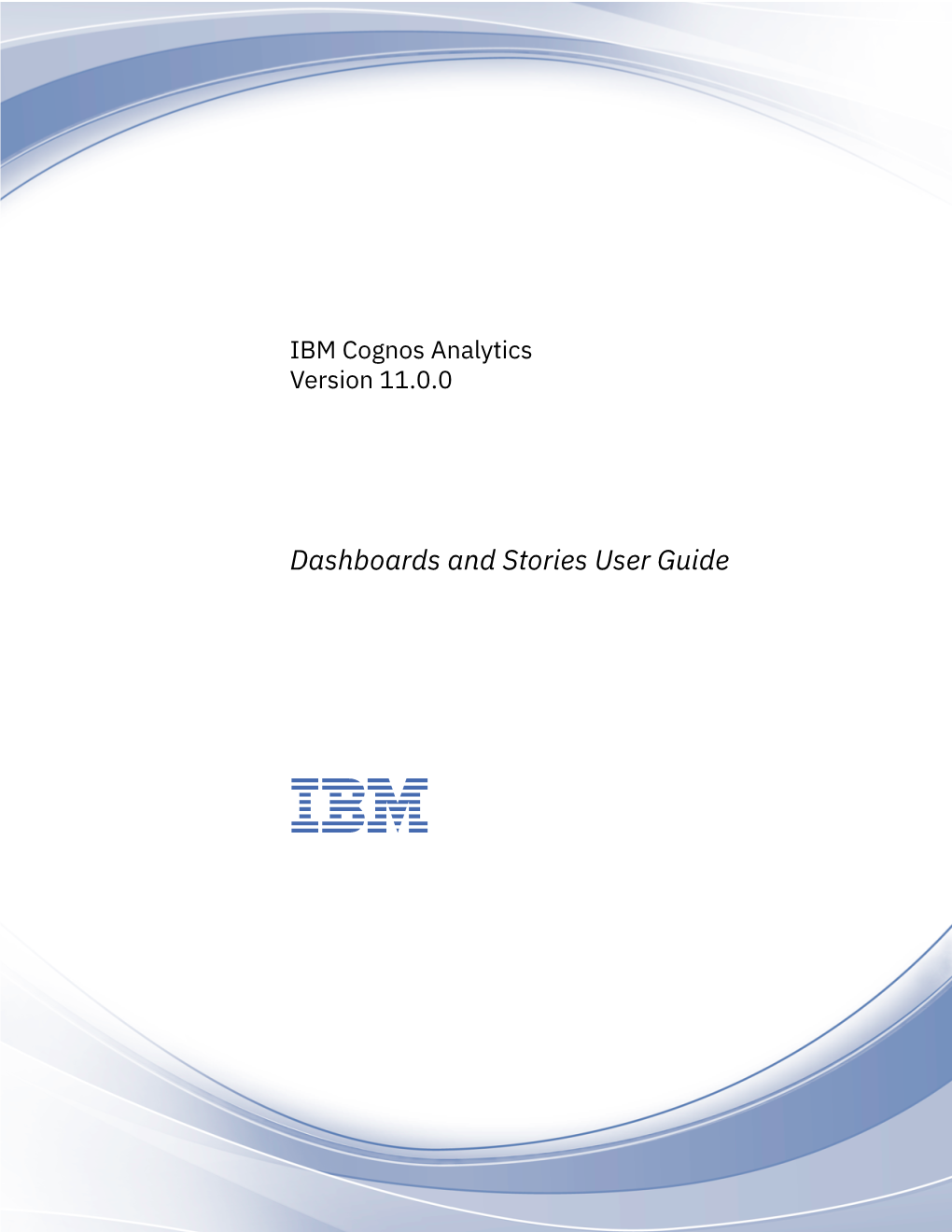 IBM Cognos Analytics
Version 11.0.0

Dashboards and Stories User Guide

IBM